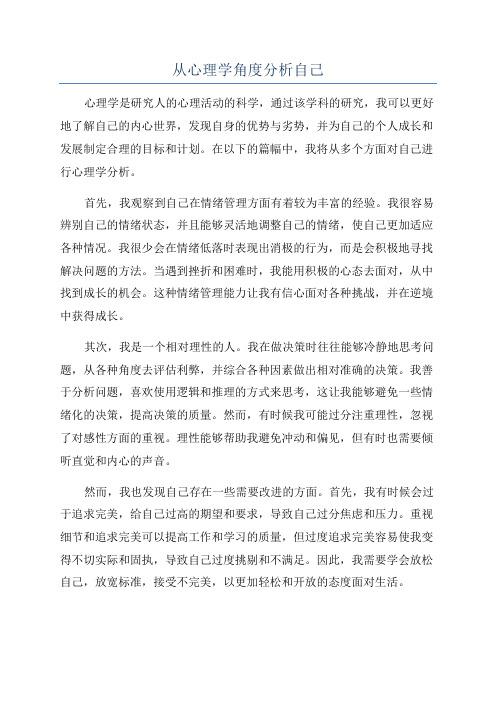 从心理学角度分析自己

心理学是研究人的心理活动的科学，通过该学科的研究，我可以更好地了解自己的内心世界，发现自身的优势与劣势，并为自己的个人成长和发展制定合理的目标和计划。在以下的篇幅中，我将从多个方面对自己进行心理学分析。

首先，我观察到自己在情绪管理方面有着较为丰富的经验。我很容易辨别自己的情绪状态，并且能够灵活地调整自己的情绪，使自己更加适应各种情况。我很少会在情绪低落时表现出消极的行为，而是会积极地寻找解决问题的方法。当遇到挫折和困难时，我能用积极的心态去面对，从中找到成长的机会。这种情绪管理能力让我有信心面对各种挑战，并在逆境中获得成长。

其次，我是一个相对理性的人。我在做决策时往往能够冷静地思考问题，从各种角度去评估利弊，并综合各种因素做出相对准确的决策。我善于分析问题，喜欢使用逻辑和推理的方式来思考，这让我能够避免一些情绪化的决策，提高决策的质量。然而，有时候我可能过分注重理性，忽视了对感性方面的重视。理性能够帮助我避免冲动和偏见，但有时也需要倾听直觉和内心的声音。

然而，我也发现自己存在一些需要改进的方面。首先，我有时候会过于追求完美，给自己过高的期望和要求，导致自己过分焦虑和压力。重视细节和追求完美可以提高工作和学习的质量，但过度追求完美容易使我变得不切实际和固执，导致自己过度挑剔和不满足。因此，我需要学会放松自己，放宽标准，接受不完美，以更加轻松和开放的态度面对生活。